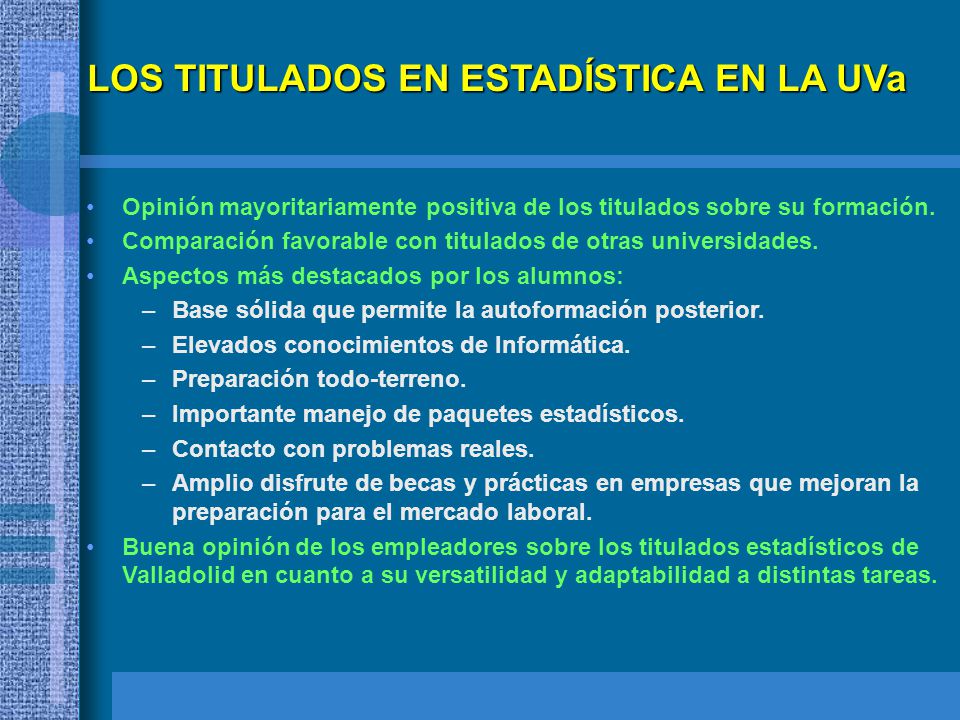 LOS TITULADOS EN ESTADÍSTICA EN LA UVa

• Opinión mayoritariamente positiva de los titulados sobre su formación.
• Comparación favorable con titulados de otras universidades.
• Aspectos más destacados por los alumnos:
– Base sólida que permite la autoformación posterior.
– Elevados conocimientos de Informática.
– Preparación todo-terreno.
– Importante manejo de paquetes estadísticos.
– Contacto con problemas reales.
– Amplio disfrute de becas y prácticas en empresas que mejoran la preparación para el mercado laboral.
• Buena opinión de los empleadores sobre los titulados estadísticos de Valladolid en cuanto a su versatilidad y adaptabilidad a distintas tareas.